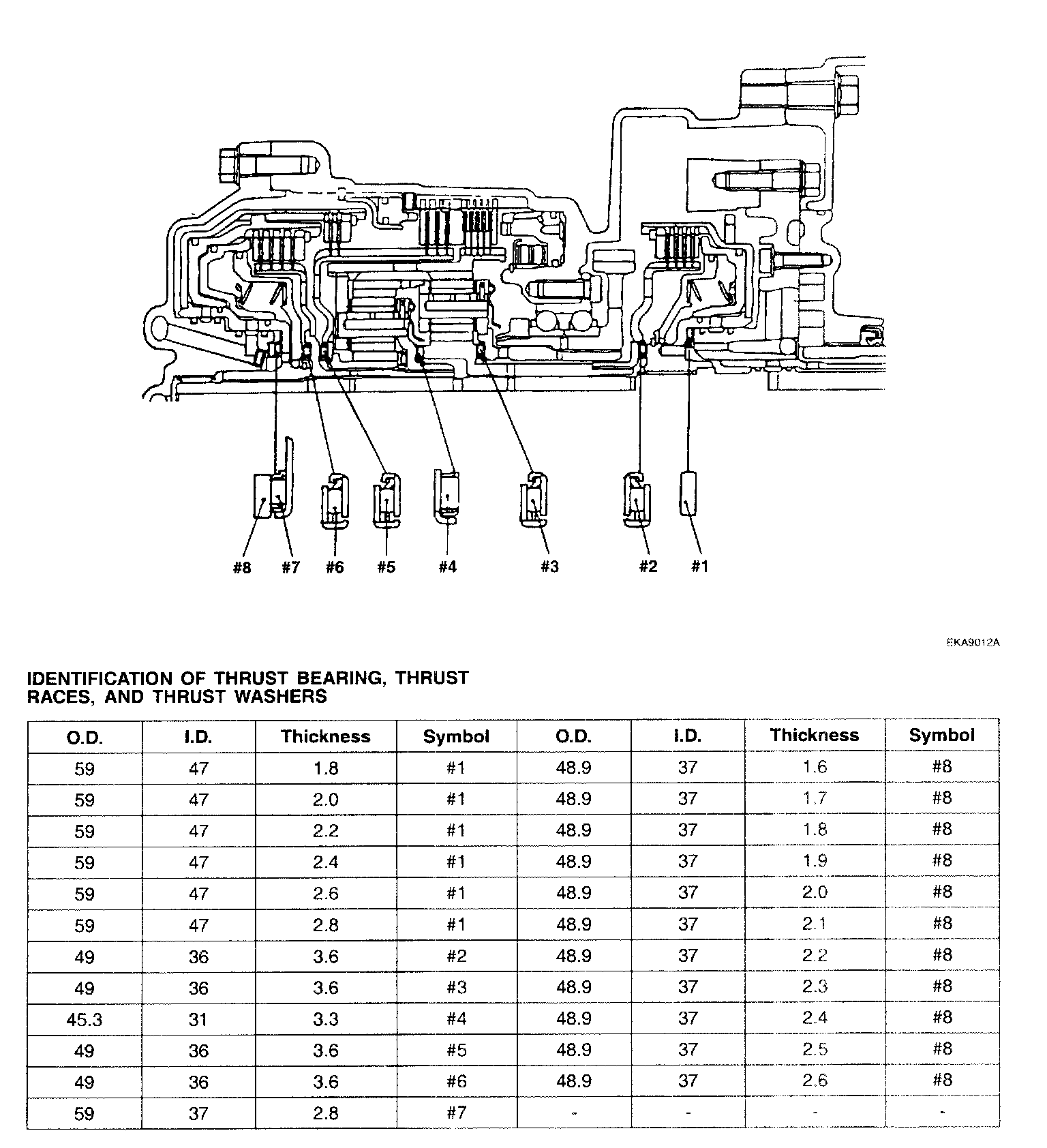 #8 #7 #6 #5 #4 #3 #2 #1

EKA9012A

IDENTIFICATION OF THRUST BEARING, THRUST RACES, AND THRUST WASHERS

| O.D. | I.D. | Thickness | Symbol | O.D. | I.D. | Thickness | Symbol |
|---|---|---|---|---|---|---|---|
| 59 | 47 | 1.8 | #1 | 48.9 | 37 | 1.6 | #8 |
| 59 | 47 | 2.0 | #1 | 48.9 | 37 | 1.7 | #8 |
| 59 | 47 | 2.2 | #1 | 48.9 | 37 | 1.8 | #8 |
| 59 | 47 | 2.4 | #1 | 48.9 | 37 | 1.9 | #8 |
| 59 | 47 | 2.6 | #1 | 48.9 | 37 | 2.0 | #8 |
| 59 | 47 | 2.8 | #1 | 48.9 | 37 | 2.1 | #8 |
| 49 | 36 | 3.6 | #2 | 48.9 | 37 | 2.2 | #8 |
| 49 | 36 | 3.6 | #3 | 48.9 | 37 | 2.3 | #8 |
| 45.3 | 31 | 3.3 | #4 | 48.9 | 37 | 2.4 | #8 |
| 49 | 36 | 3.6 | #5 | 48.9 | 37 | 2.5 | #8 |
| 49 | 36 | 3.6 | #6 | 48.9 | 37 | 2.6 | #8 |
| 59 | 37 | 2.8 | #7 | - | - | - | - |